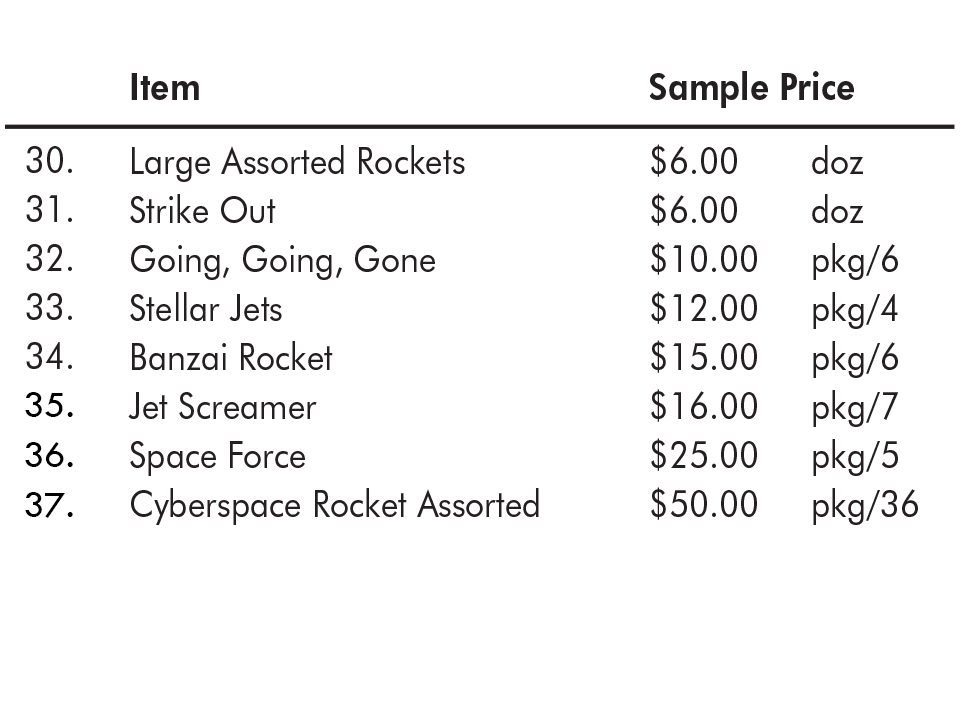 |  | Item | Sample Price |  |
|---|---|---|---|
| 30. | Large Assorted Rockets | \$6.00 | doz |
| 31. | Strike Out | \$6.00 | doz |
| 32. | Going, Going, Gone | \$10.00 | pkg/6 |
| 33. | Stellar Jets | \$12.00 | pkg/4 |
| 34. | Banzai Rocket | \$15.00 | pkg/6 |
| 35. | Jet Screamer | \$16.00 | pkg/7 |
| 36. | Space Force | \$25.00 | pkg/5 |
| 37. | Cyberspace Rocket Assorted | \$50.00 | pkg/36 |